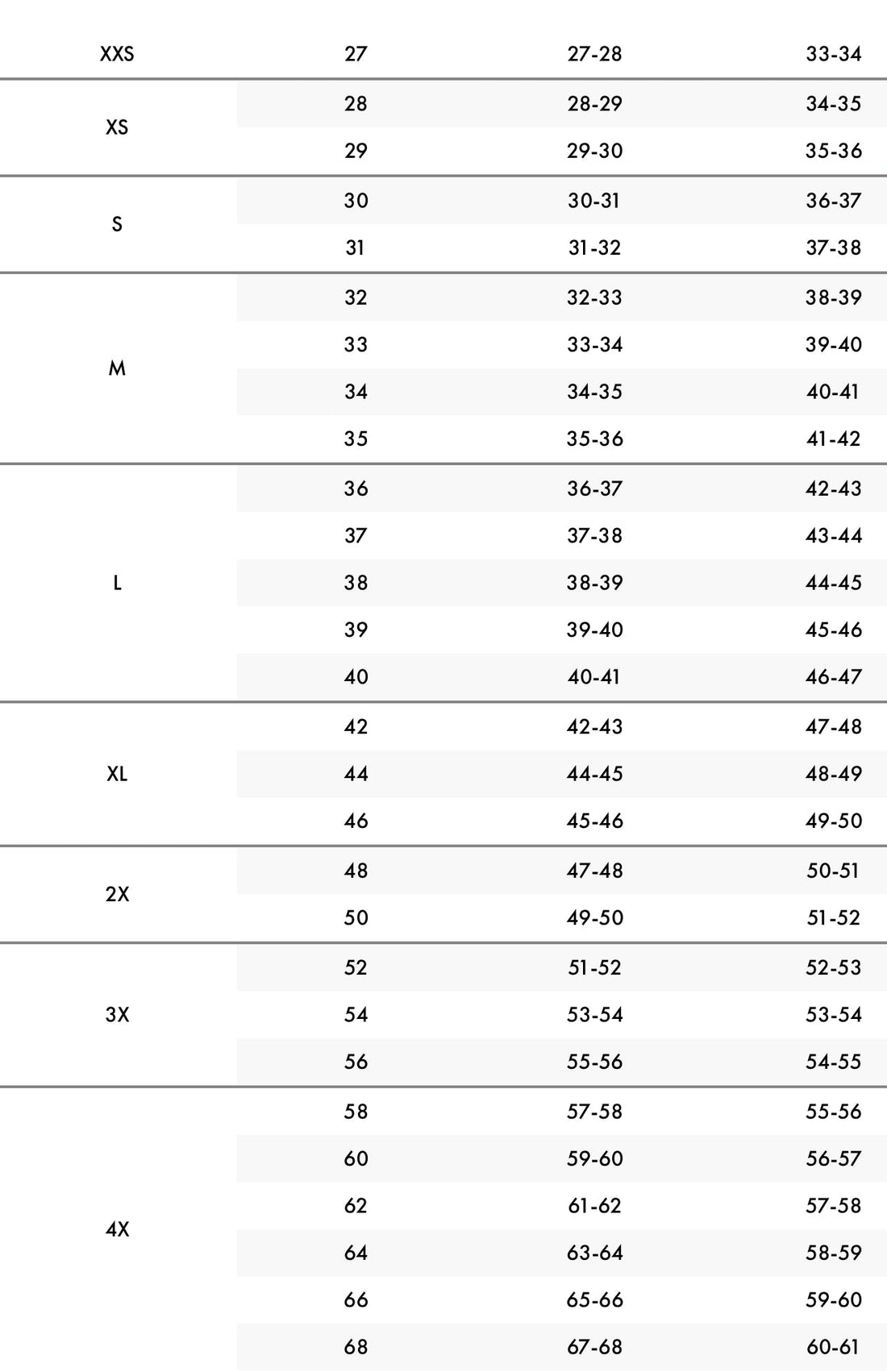 | XXS | 27 | 27-28 | 33-34 |
|---|---|---|---|
| XS | 28 | 28-29 | 34-35 |
|  | 29 | 29-30 | 35-36 |
| S | 30 | 30-31 | 36-37 |
|  | 31 | 31-32 | 37-38 |
| M | 32 | 32-33 | 38-39 |
|  | 33 | 33-34 | 39-40 |
|  | 34 | 34-35 | 40-41 |
|  | 35 | 35-36 | 41-42 |
| L | 36 | 36-37 | 42-43 |
|  | 37 | 37-38 | 43-44 |
|  | 38 | 38-39 | 44-45 |
|  | 39 | 39-40 | 45-46 |
|  | 40 | 40-41 | 46-47 |
| XL | 42 | 42-43 | 47-48 |
|  | 44 | 44-45 | 48-49 |
|  | 46 | 45-46 | 49-50 |
| 2X | 48 | 47-48 | 50-51 |
|  | 50 | 49-50 | 51-52 |
| 3X | 52 | 51-52 | 52-53 |
|  | 54 | 53-54 | 53-54 |
|  | 56 | 55-56 | 54-55 |
| 4X | 58 | 57-58 | 55-56 |
|  | 60 | 59-60 | 56-57 |
|  | 62 | 61-62 | 57-58 |
|  | 64 | 63-64 | 58-59 |
|  | 66 | 65-66 | 59-60 |
|  | 68 | 67-68 | 60-61 |